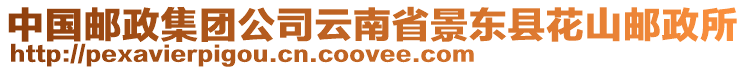 中国邮政集团公司云南省景东县花山邮政所
http://pexavierpigou.cn.coovee.com